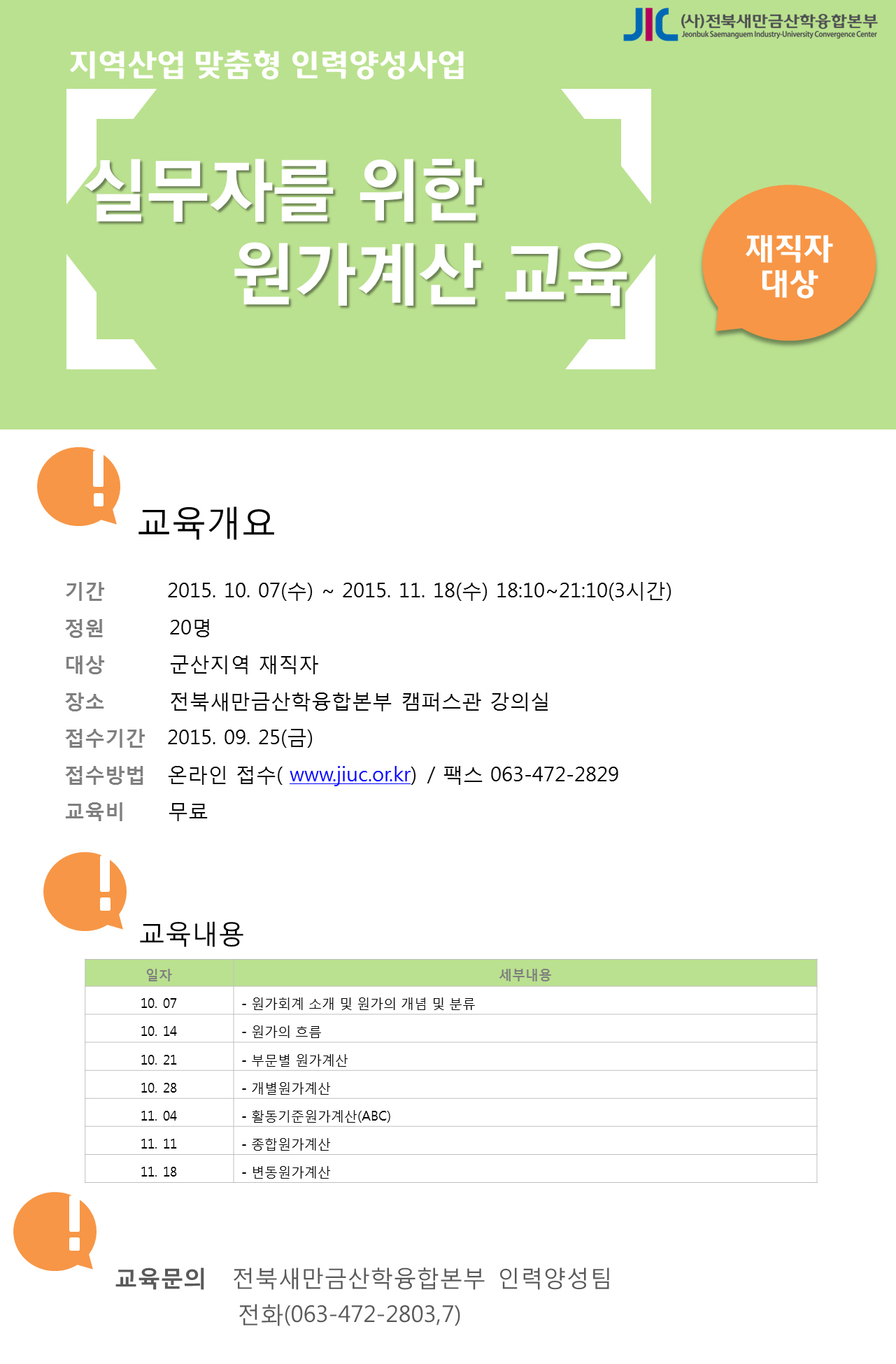 JIC (사)전북새만금산학융합본부
Jeonbuk Saemanguem Industry-University Convergence Center

지역산업 맞춤형 인력양성사업

실무자를 위한
원가계산 교육

재직자
대상

교육개요

기간 2015. 10. 07(수) ~ 2015. 11. 18(수) 18:10~21:10(3시간)
정원 20명
대상 군산지역 재직자
장소 전북새만금산학융합본부 캠퍼스관 강의실
접수기간 2015. 09. 25(금)
접수방법 온라인 접수( www.jiuc.or.kr) / 팩스 063-472-2829
교육비 무료

교육내용

| 일자 | 세부내용 |
|---|---|
| 10. 07 | - 원가회계 소개 및 원가의 개념 및 분류 |
| 10. 14 | - 원가의 흐름 |
| 10. 21 | - 부문별 원가계산 |
| 10. 28 | - 개별원가계산 |
| 11. 04 | - 활동기준원가계산(ABC) |
| 11. 11 | - 종합원가계산 |
| 11. 18 | - 변동원가계산 |

교육문의 전북새만금산학융합본부 인력양성팀
전화(063-472-2803,7)